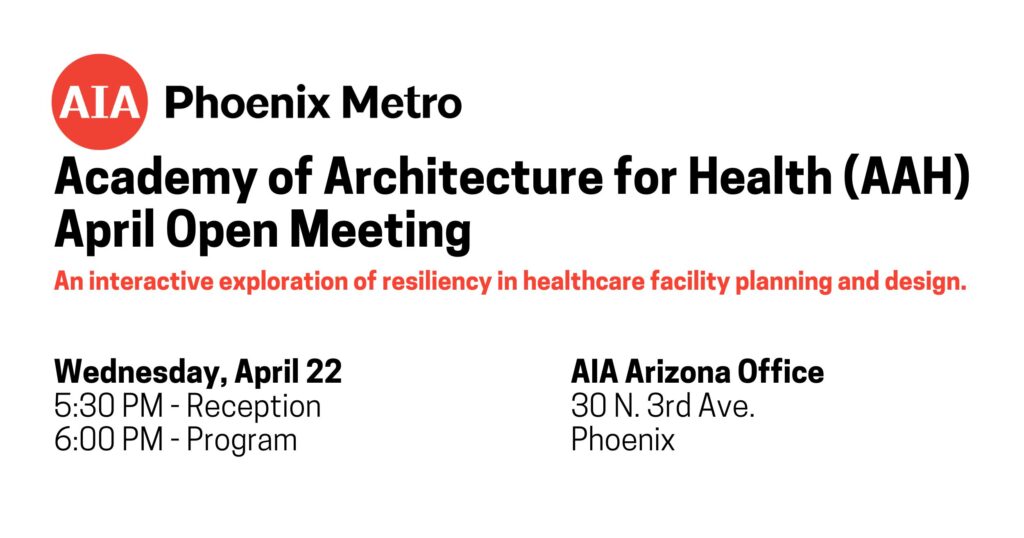 AIA Phoenix Metro

Academy of Architecture for Health (AAH) April Open Meeting

An interactive exploration of resiliency in healthcare facility planning and design.

Wednesday, April 22
5:30 PM - Reception
6:00 PM - Program

AIA Arizona Office
30 N. 3rd Ave.
Phoenix